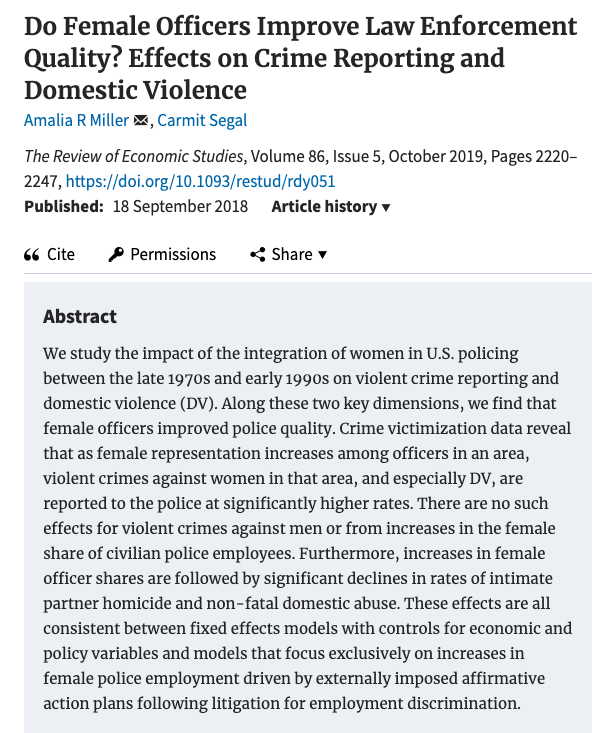 Do Female Officers Improve Law Enforcement Quality? Effects on Crime Reporting and Domestic Violence

Amalia R Miller, Carmit Segal

The Review of Economic Studies, Volume 86, Issue 5, October 2019, Pages 2220–2247, https://doi.org/10.1093/restud/rdy051

Published: 18 September 2018 Article history ▾

Cite Permissions Share ▾

Abstract

We study the impact of the integration of women in U.S. policing between the late 1970s and early 1990s on violent crime reporting and domestic violence (DV). Along these two key dimensions, we find that female officers improved police quality. Crime victimization data reveal that as female representation increases among officers in an area, violent crimes against women in that area, and especially DV, are reported to the police at significantly higher rates. There are no such effects for violent crimes against men or from increases in the female share of civilian police employees. Furthermore, increases in female officer shares are followed by significant declines in rates of intimate partner homicide and non-fatal domestic abuse. These effects are all consistent between fixed effects models with controls for economic and policy variables and models that focus exclusively on increases in female police employment driven by externally imposed affirmative action plans following litigation for employment discrimination.